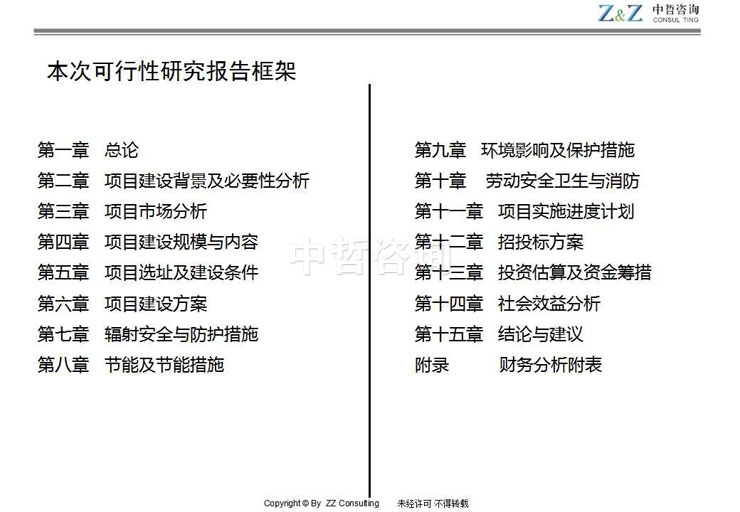 Z&Z 中哲咨询 CONSUL TING

本次可行性研究报告框架

第一章 总论
第二章 项目建设背景及必要性分析
第三章 项目市场分析
第四章 项目建设规模与内容
第五章 项目选址及建设条件
第六章 项目建设方案
第七章 辐射安全与防护措施
第八章 节能及节能措施

第九章 环境影响及保护措施
第十章 劳动安全卫生与消防
第十一章 项目实施进度计划
第十二章 招投标方案
第十三章 投资估算及资金筹措
第十四章 社会效益分析
第十五章 结论与建议
附录 财务分析附表

中哲咨询

Copyright © By ZZ Consulting 未经许可 不得转载